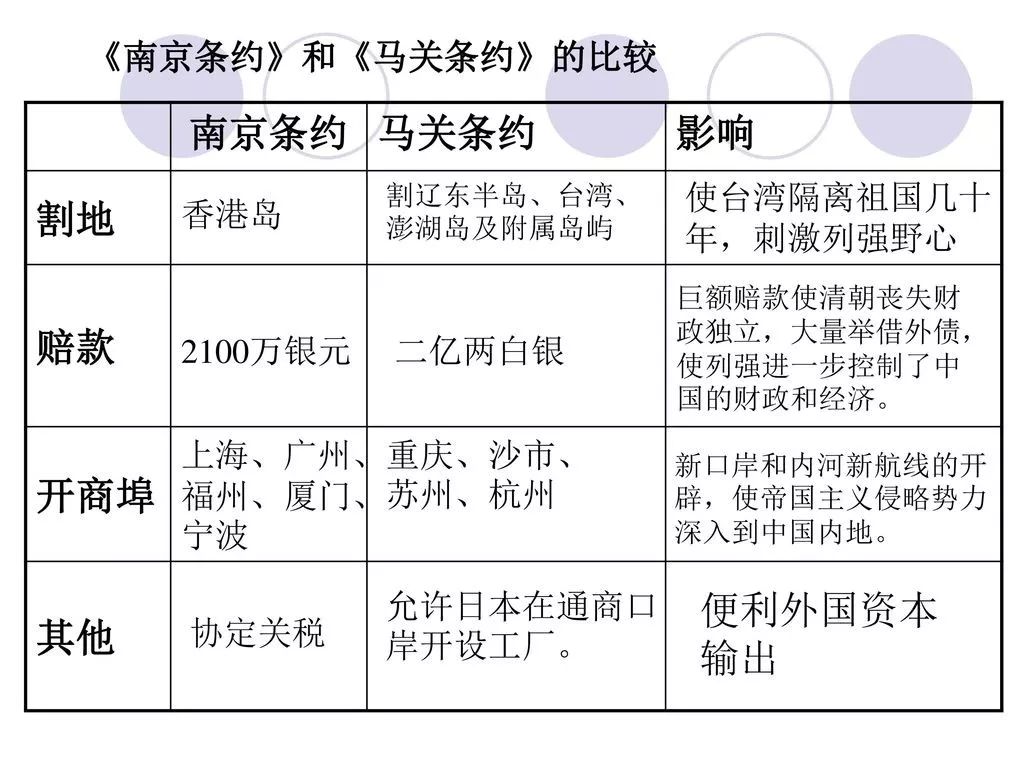 《南京条约》和《马关条约》的比较

| | 南京条约 | 马关条约 | 影响 |
|---|---|---|---|
| 割地 | 香港岛 | 割辽东半岛、台湾、澎湖岛及附属岛屿 | 使台湾隔离祖国几十年，刺激列强野心 |
| 赔款 | 2100万银元 | 二亿两白银 | 巨额赔款使清朝丧失财政独立，大量举借外债，使列强进一步控制了中国的财政和经济。 |
| 开商埠 | 上海、广州、福州、厦门、宁波 | 重庆、沙市、苏州、杭州 | 新口岸和内河新航线的开辟，使帝国主义侵略势力深入到中国内地。 |
| 其他 | 协定关税 | 允许日本在通商口岸开设工厂。 | 便利外国资本输出 |